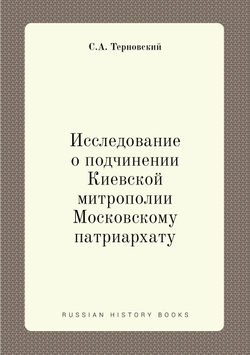 С.А. Терновский

Исследование о подчинении Киевской митрополии Московскому патриархату

RUSSIAN HISTORY BOOKS